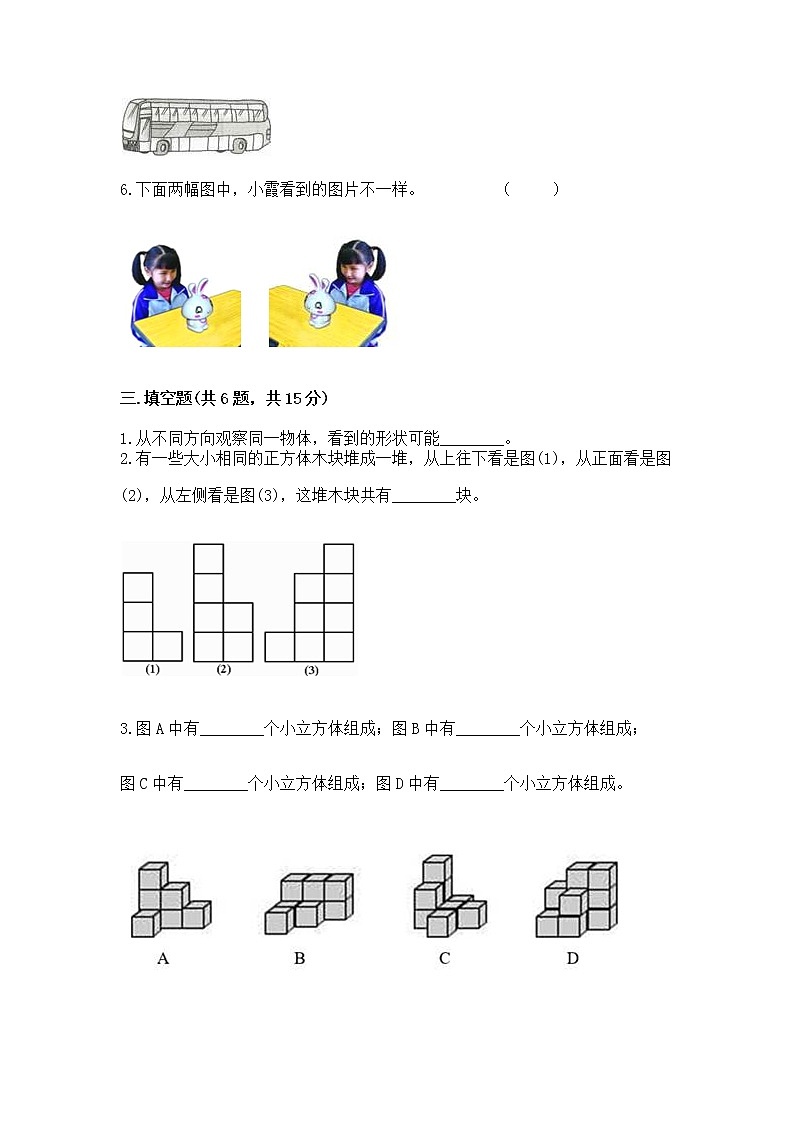 6.下面两幅图中，小霞看到的图片不一样。　　　　（　　）

三.填空题(共6题，共15分)

1.从不同方向观察同一物体，看到的形状可能________。

2.有一些大小相同的正方体木块堆成一堆，从上往下看是图(1)，从正面看是图(2)，从左侧看是图(3)，这堆木块共有________块。

(1)　(2)　(3)

3.图A中有________个小立方体组成；图B中有________个小立方体组成；

图C中有________个小立方体组成；图D中有________个小立方体组成。

A　B　C　D